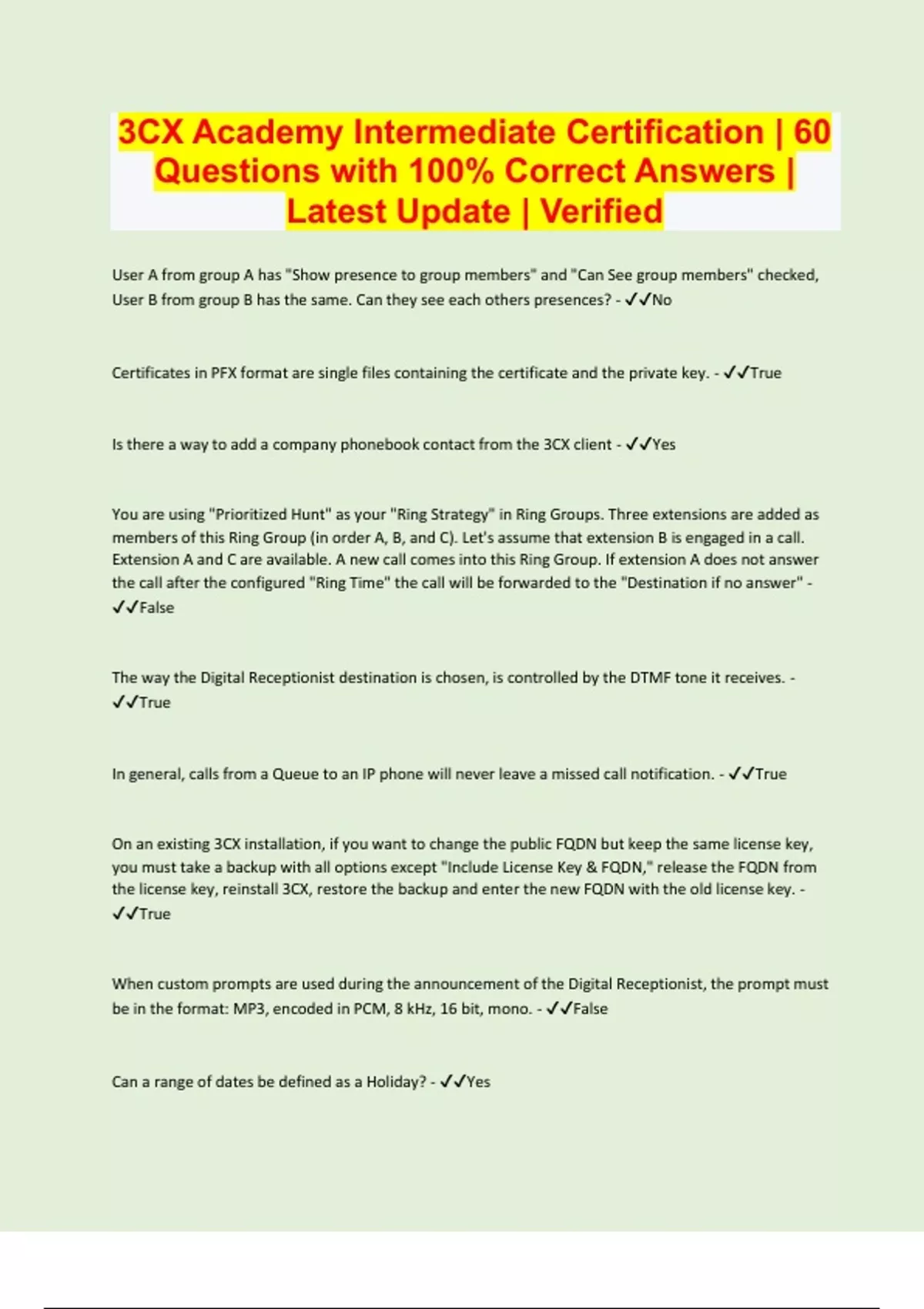 3CX Academy Intermediate Certification | 60 Questions with 100% Correct Answers | Latest Update | Verified

User A from group A has "Show presence to group members" and "Can See group members" checked, User B from group B has the same. Can they see each others presences? - ✓✓No

Certificates in PFX format are single files containing the certificate and the private key. - ✓✓True

Is there a way to add a company phonebook contact from the 3CX client - ✓✓Yes

You are using "Prioritized Hunt" as your "Ring Strategy" in Ring Groups. Three extensions are added as members of this Ring Group (in order A, B, and C). Let's assume that extension B is engaged in a call. Extension A and C are available. A new call comes into this Ring Group. If extension A does not answer the call after the configured "Ring Time" the call will be forwarded to the "Destination if no answer" - ✓✓False

The way the Digital Receptionist destination is chosen, is controlled by the DTMF tone it receives. - ✓✓True

In general, calls from a Queue to an IP phone will never leave a missed call notification. - ✓✓True

On an existing 3CX installation, if you want to change the public FQDN but keep the same license key, you must take a backup with all options except "Include License Key & FQDN," release the FQDN from the license key, reinstall 3CX, restore the backup and enter the new FQDN with the old license key. - ✓✓True

When custom prompts are used during the announcement of the Digital Receptionist, the prompt must be in the format: MP3, encoded in PCM, 8 kHz, 16 bit, mono. - ✓✓False

Can a range of dates be defined as a Holiday? - ✓✓Yes